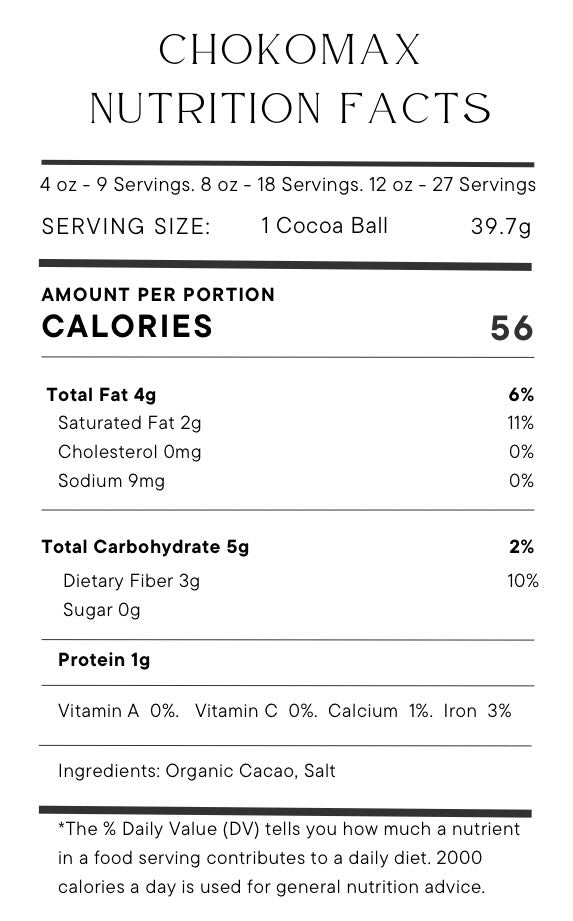 CHOKOMAX
NUTRITION FACTS

4 oz - 9 Servings. 8 oz - 18 Servings. 12 oz - 27 Servings

SERVING SIZE: 1 Cocoa Ball 39.7g

AMOUNT PER PORTION
CALORIES 56

Total Fat 4g 6%
Saturated Fat 2g 11%
Cholesterol 0mg 0%
Sodium 9mg 0%

Total Carbohydrate 5g 2%
Dietary Fiber 3g 10%
Sugar 0g

Protein 1g

Vitamin A 0%. Vitamin C 0%. Calcium 1%. Iron 3%

Ingredients: Organic Cacao, Salt

*The % Daily Value (DV) tells you how much a nutrient in a food serving contributes to a daily diet. 2000 calories a day is used for general nutrition advice.